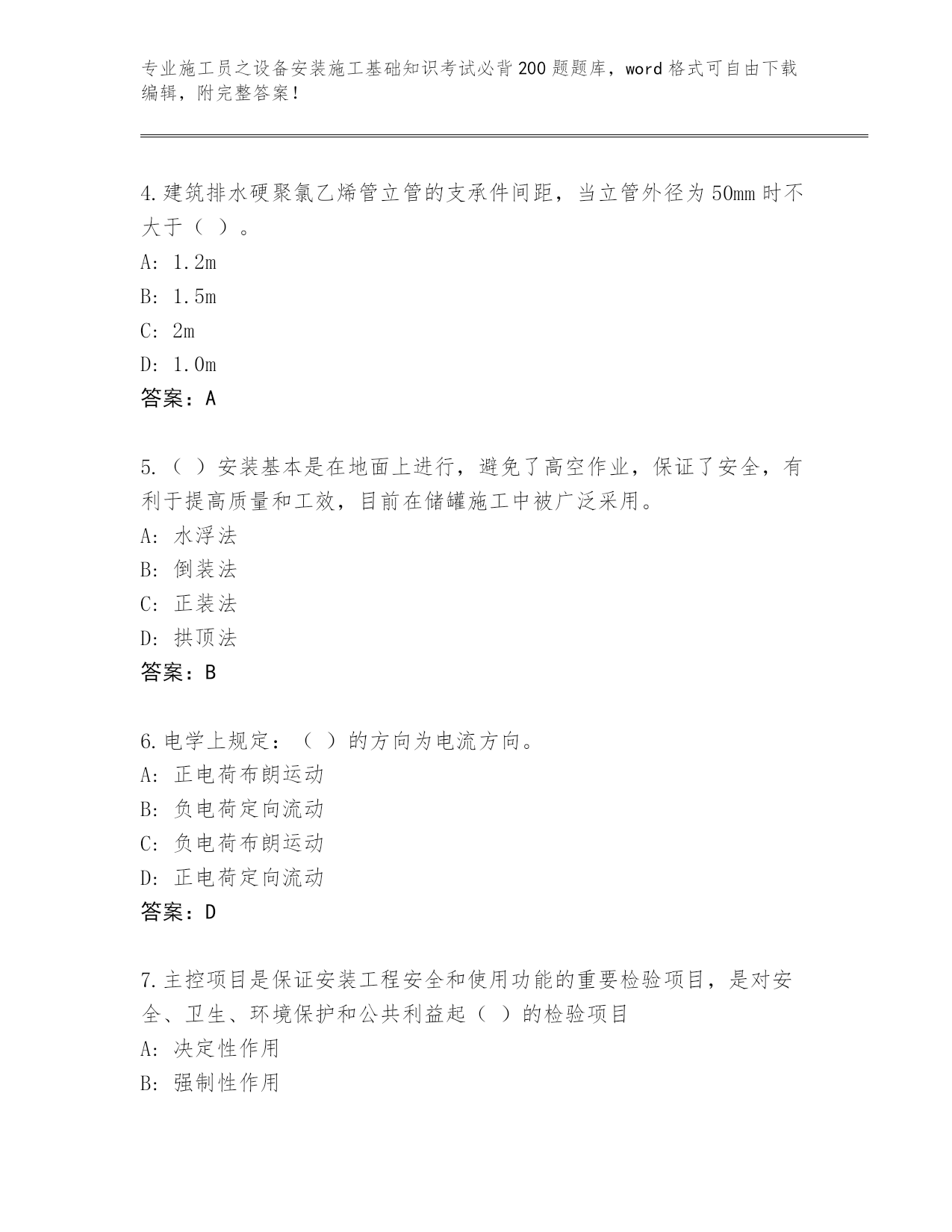 专业施工员之设备安装施工基础知识考试必背200题题库，word格式可自由下载编辑，附完整答案！

4.建筑排水硬聚氯乙烯管立管的支承件间距，当立管外径为50mm时不大于（ ）。
A: 1.2m
B: 1.5m
C: 2m
D: 1.0m
答案：A

5.（ ）安装基本是在地面上进行，避免了高空作业，保证了安全，有利于提高质量和工效，目前在储罐施工中被广泛采用。
A: 水浮法
B: 倒装法
C: 正装法
D: 拱顶法
答案：B

6.电学上规定：（ ）的方向为电流方向。
A: 正电荷布朗运动
B: 负电荷定向流动
C: 负电荷布朗运动
D: 正电荷定向流动
答案：D

7.主控项目是保证安装工程安全和使用功能的重要检验项目，是对安全、卫生、环境保护和公共利益起（ ）的检验项目
A: 决定性作用
B: 强制性作用